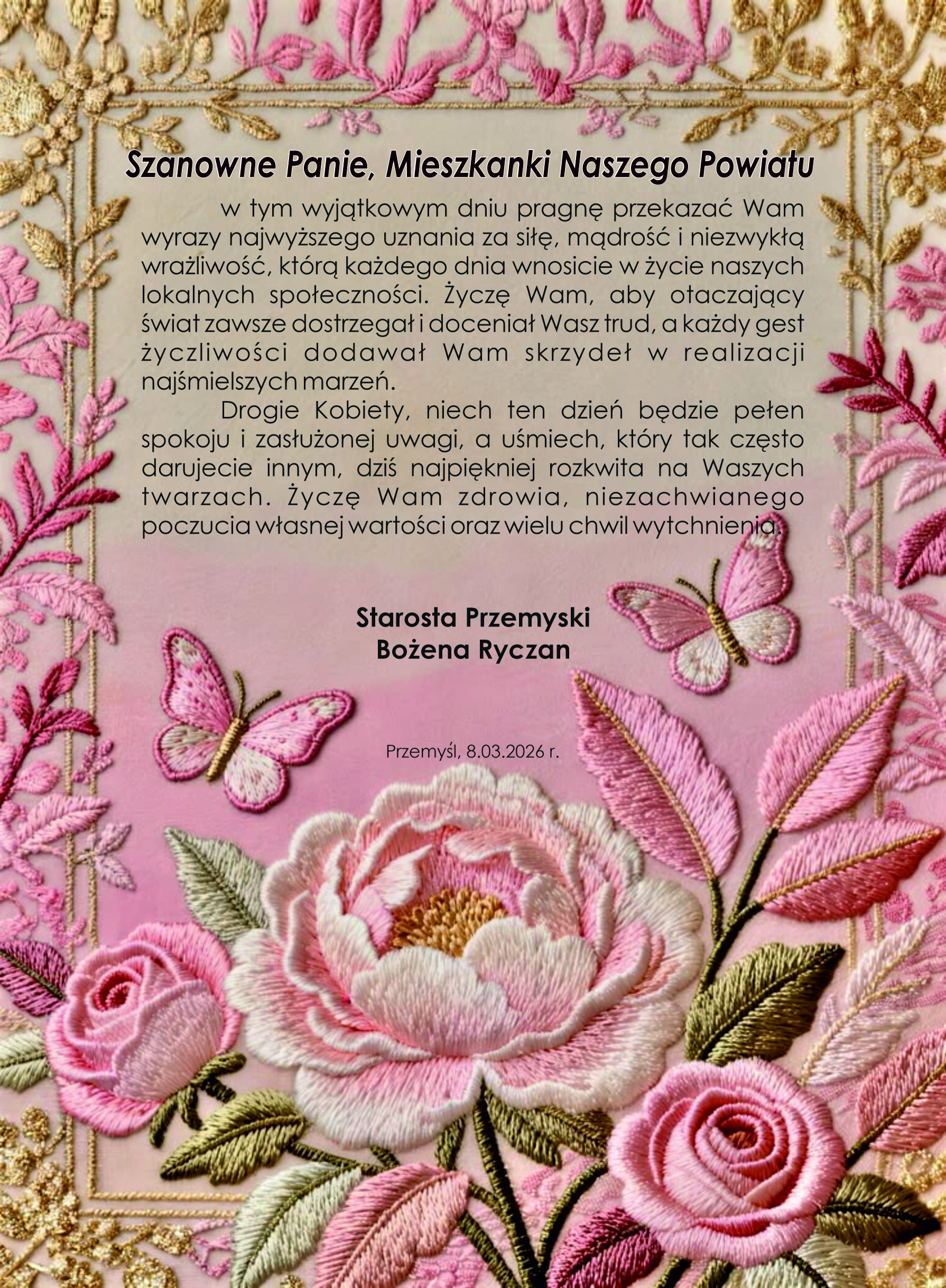 Szanowne Panie, Mieszkanki Naszego Powiatu

w tym wyjątkowym dniu pragnę przekazać Wam wyrazy najwyższego uznania za siłę, mądrość i niezwykłą wrażliwość, którą każdego dnia wnosicie w życie naszych lokalnych społeczności. Życzę Wam, aby otaczający świat zawsze dostrzegał i doceniał Wasz trud, a każdy gest życzliwości dodawał Wam skrzydeł w realizacji najśmielszych marzeń.

Drogie Kobiety, niech ten dzień będzie pełen spokoju i zasłużonej uwagi, a uśmiech, który tak często darujecie innym, dziś najpiękniej rozkwita na Waszych twarzach. Życzę Wam zdrowia, niezachwianego poczucia własnej wartości oraz wielu chwil wytchnienia.

Starosta Przemyski
Bożena Ryczan

Przemyśl, 8.03.2026 r.